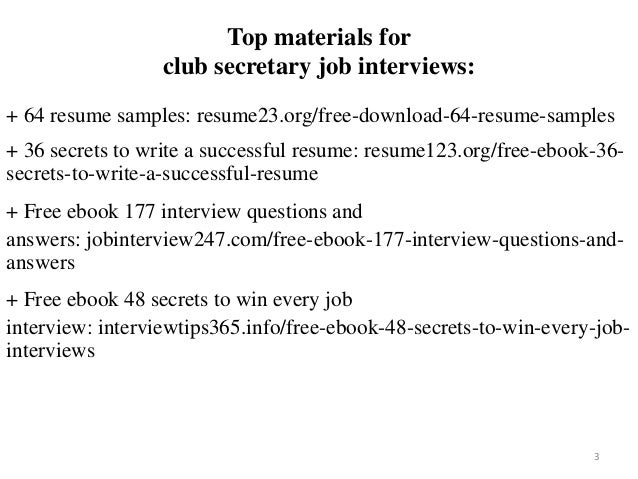 Top materials for
club secretary job interviews:

+ 64 resume samples: resume23.org/free-download-64-resume-samples

+ 36 secrets to write a successful resume: resume123.org/free-ebook-36-secrets-to-write-a-successful-resume

+ Free ebook 177 interview questions and answers: jobinterview247.com/free-ebook-177-interview-questions-and-answers

+ Free ebook 48 secrets to win every job interview: interviewtips365.info/free-ebook-48-secrets-to-win-every-job-interviews

3